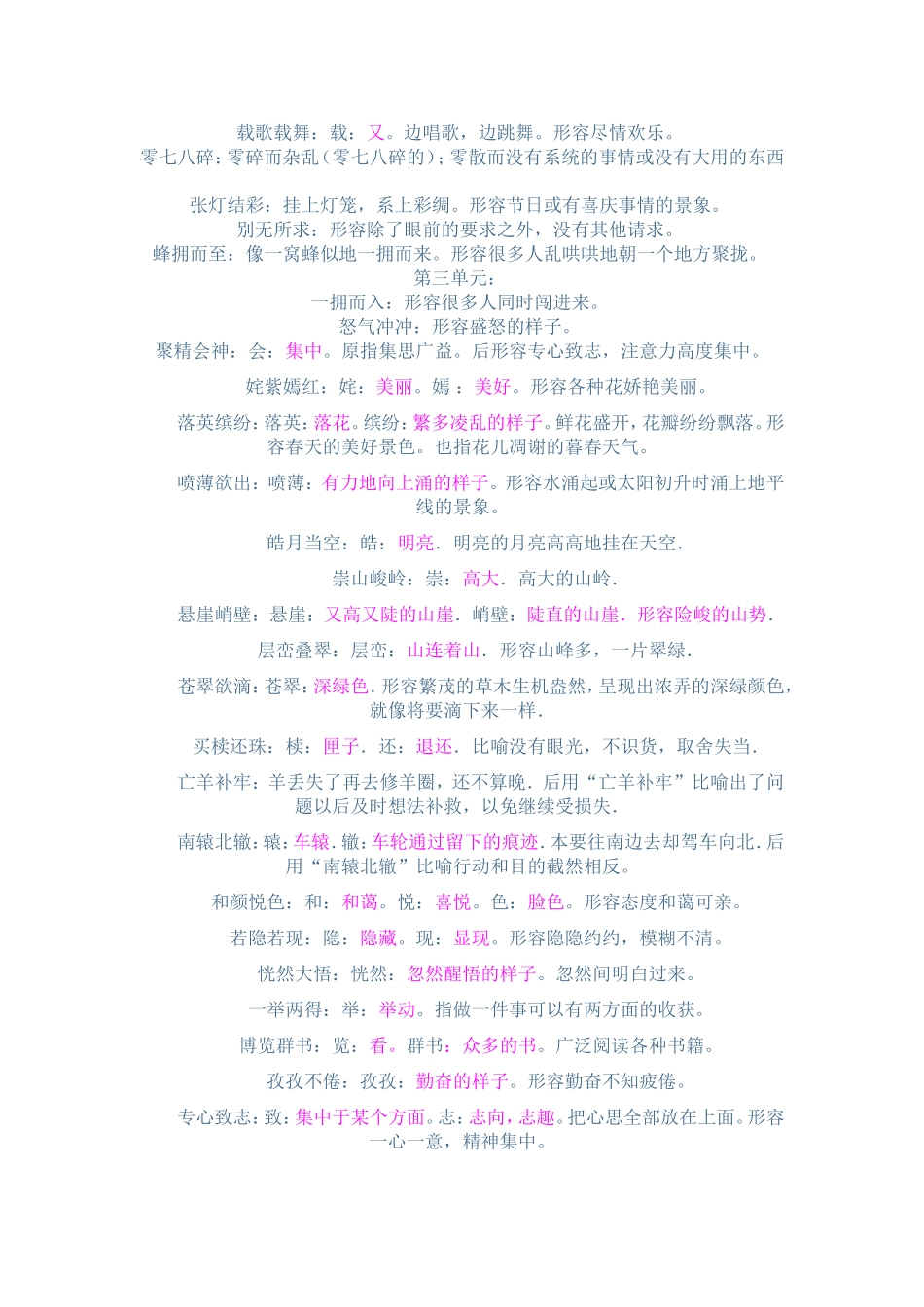 载歌载舞：载：又。边唱歌，边跳舞。形容尽情欢乐。
零七八碎：零碎而杂乱（零七八碎的）；零散而没有系统的事情或没有大用的东西

张灯结彩：挂上灯笼，系上彩绸。形容节日或有喜庆事情的景象。
别无所求：形容除了眼前的要求之外，没有其他请求。
蜂拥而至：像一窝蜂似地一拥而来。形容很多人乱哄哄地朝一个地方聚拢。
第三单元：
一拥而入：形容很多人同时闯进来。
怒气冲冲：形容盛怒的样子。
聚精会神：会：集中。原指集思广益。后形容专心致志，注意力高度集中。

姹紫嫣红：姹：美丽。嫣：美好。形容各种花娇艳美丽。

落英缤纷：落英：落花。缤纷：繁多凌乱的样子。鲜花盛开，花瓣纷纷飘落。形容春天的美好景色。也指花儿凋谢的暮春天气。

喷薄欲出：喷薄：有力地向上涌的样子。形容水涌起或太阳初升时涌上地平线的景象。

皓月当空：皓：明亮．明亮的月亮高高地挂在天空．

崇山峻岭：崇：高大．高大的山岭．

悬崖峭壁：悬崖：又高又陡的山崖．峭壁：陡直的山崖．形容险峻的山势．

层峦叠翠：层峦：山连着山．形容山峰多，一片翠绿．

苍翠欲滴：苍翠：深绿色．形容繁茂的草木生机盎然，呈现出浓弄的深绿颜色，就像将要滴下来一样．

买椟还珠：椟：匣子．还：退还．比喻没有眼光，不识货，取舍失当．

亡羊补牢：羊丢失了再去修羊圈，还不算晚．后用“亡羊补牢”比喻出了问题以后及时想法补救，以免继续受损失．

南辕北辙：辕：车辕．辙：车轮通过留下的痕迹．本要往南边去却驾车向北．后用“南辕北辙”比喻行动和目的截然相反。

和颜悦色：和：和蔼。悦：喜悦。色：脸色。形容态度和蔼可亲。

若隐若现：隐：隐藏。现：显现。形容隐隐约约，模糊不清。

恍然大悟：恍然：忽然醒悟的样子。忽然间明白过来。

一举两得：举：举动。指做一件事可以有两方面的收获。

博览群书：览：看。群书：众多的书。广泛阅读各种书籍。

孜孜不倦：孜孜：勤奋的样子。形容勤奋不知疲倦。

专心致志：致：集中于某个方面。志：志向，志趣。把心思全部放在上面。形容一心一意，精神集中。